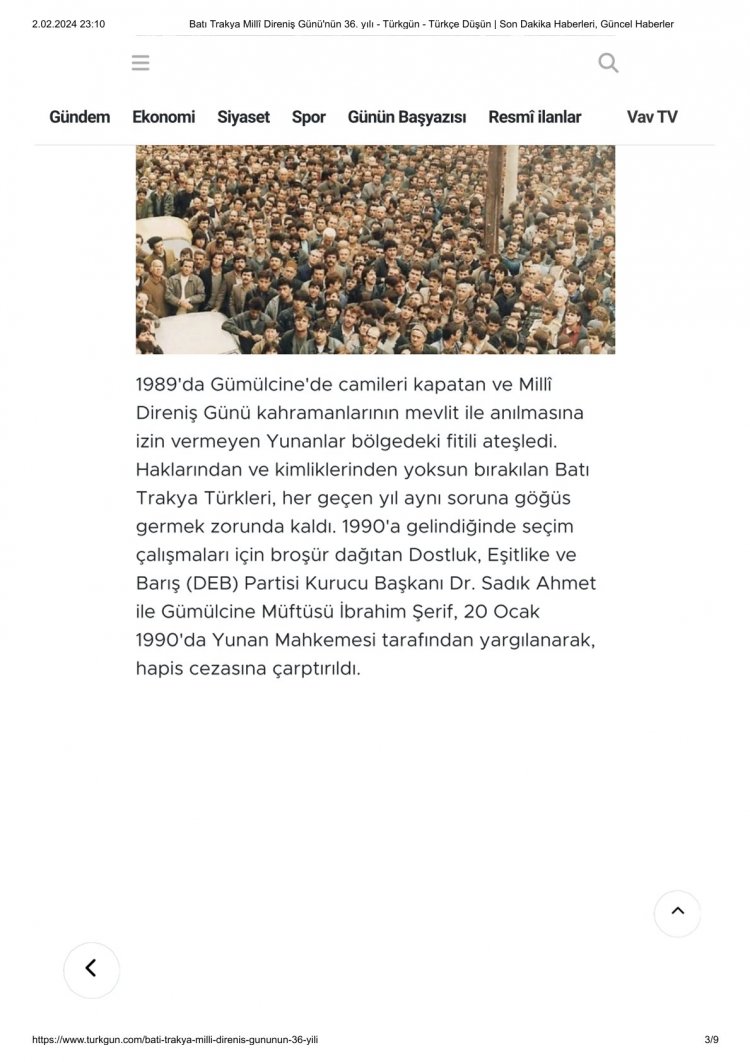 2.02.2024 23:10 Batı Trakya Millî Direniş Günü'nün 36. yılı - Türkgün - Türkçe Düşün | Son Dakika Haberleri, Güncel Haberler

Gündem Ekonomi Siyaset Spor Günün Başyazısı Resmî ilanlar Vav TV

1989'da Gümülcine'de camileri kapatan ve Millî Direniş Günü kahramanlarının mevlit ile anılmasına izin vermeyen Yunanlar bölgedeki fitili ateşledi. Haklarından ve kimliklerinden yoksun bırakılan Batı Trakya Türkleri, her geçen yıl aynı soruna göğüs germek zorunda kaldı. 1990'a gelindiğinde seçim çalışmaları için broşür dağıtan Dostluk, Eşitlike ve Barış (DEB) Partisi Kurucu Başkanı Dr. Sadık Ahmet ile Gümülcine Müftüsü İbrahim Şerif, 20 Ocak 1990'da Yunan Mahkemesi tarafından yargılanarak, hapis cezasına çarptırıldı.

https://www.turkgun.com/bati-trakya-milli-direnis-gununun-36-yili 3/9